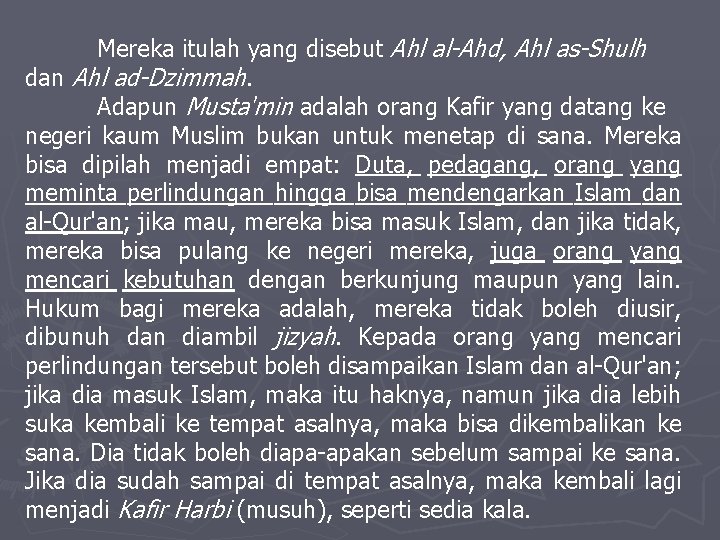 Mereka itulah yang disebut Ahl al-Ahd, Ahl as-Shulh dan Ahl ad-Dzimmah.

Adapun Musta'min adalah orang Kafir yang datang ke negeri kaum Muslim bukan untuk menetap di sana. Mereka bisa dipilah menjadi empat: Duta, pedagang, orang yang meminta perlindungan hingga bisa mendengarkan Islam dan al-Qur'an; jika mau, mereka bisa masuk Islam, dan jika tidak, mereka bisa pulang ke negeri mereka, juga orang yang mencari kebutuhan dengan berkunjung maupun yang lain. Hukum bagi mereka adalah, mereka tidak boleh diusir, dibunuh dan diambil jizyah. Kepada orang yang mencari perlindungan tersebut boleh disampaikan Islam dan al-Qur'an; jika dia masuk Islam, maka itu haknya, namun jika dia lebih suka kembali ke tempat asalnya, maka bisa dikembalikan ke sana. Dia tidak boleh diapa-apakan sebelum sampai ke sana. Jika dia sudah sampai di tempat asalnya, maka kembali lagi menjadi Kafir Harbi (musuh), seperti sedia kala.